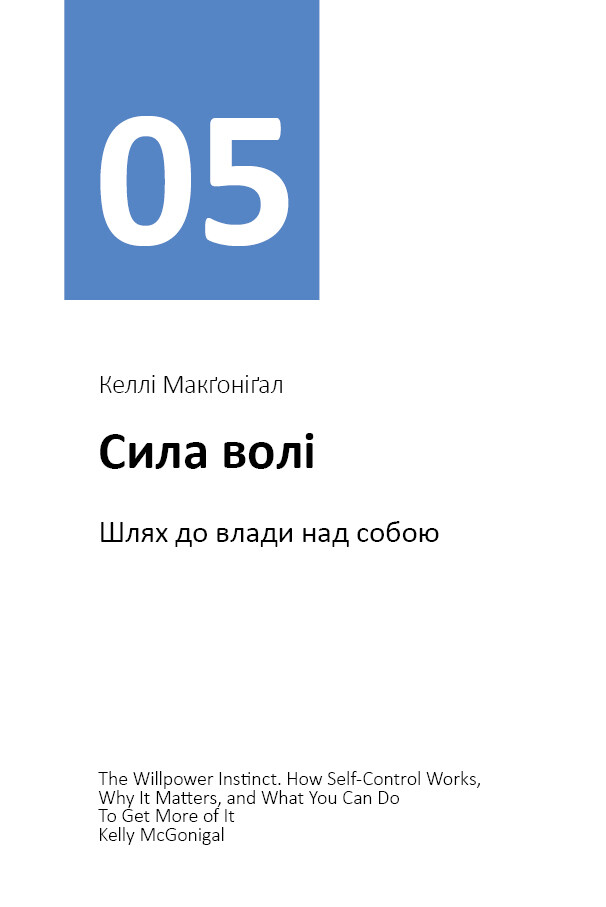 05

Келлі Макґоніґал

Сила волі

Шлях до влади над собою

The Willpower Instinct. How Self-Control Works, Why It Matters, and What You Can Do To Get More of It
Kelly McGonigal